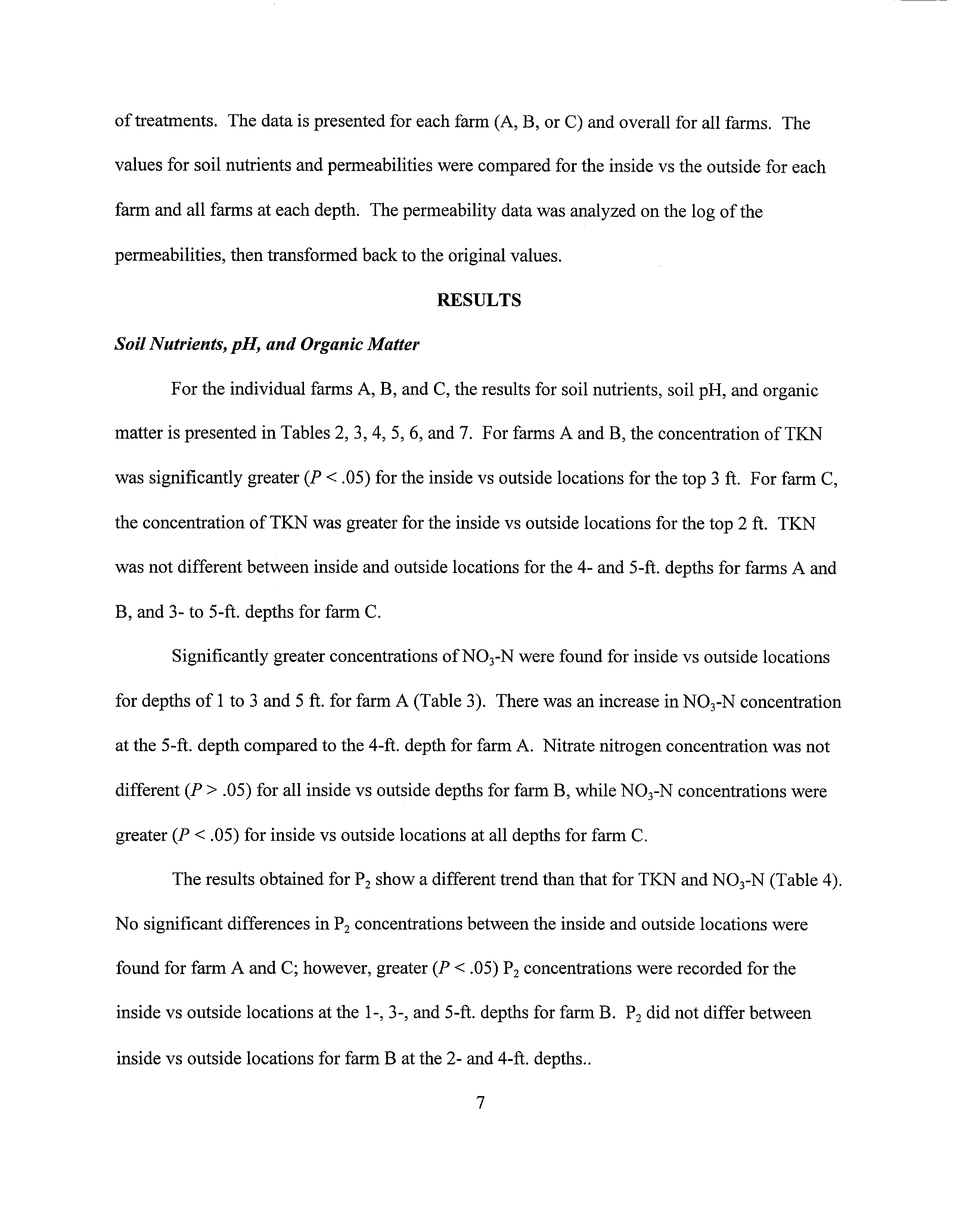 of treatments. The data is presented for each farm (A, B, or C) and overall for all farms. The values for soil nutrients and permeabilities were compared for the inside vs the outside for each farm and all farms at each depth. The permeability data was analyzed on the log of the permeabilities, then transformed back to the original values.

RESULTS

Soil Nutrients, pH, and Organic Matter

For the individual farms A, B, and C, the results for soil nutrients, soil pH, and organic matter is presented in Tables 2, 3, 4, 5, 6, and 7. For farms A and B, the concentration of TKN was significantly greater ($P < .05$) for the inside vs outside locations for the top 3 ft. For farm C, the concentration of TKN was greater for the inside vs outside locations for the top 2 ft. TKN was not different between inside and outside locations for the 4- and 5-ft. depths for farms A and B, and 3- to 5-ft. depths for farm C.

Significantly greater concentrations of $NO_3$-N were found for inside vs outside locations for depths of 1 to 3 and 5 ft. for farm A (Table 3). There was an increase in $NO_3$-N concentration at the 5-ft. depth compared to the 4-ft. depth for farm A. Nitrate nitrogen concentration was not different ($P > .05$) for all inside vs outside depths for farm B, while $NO_3$-N concentrations were greater ($P < .05$) for inside vs outside locations at all depths for farm C.

The results obtained for $P_2$ show a different trend than that for TKN and $NO_3$-N (Table 4). No significant differences in $P_2$ concentrations between the inside and outside locations were found for farm A and C; however, greater ($P < .05$) $P_2$ concentrations were recorded for the inside vs outside locations at the 1-, 3-, and 5-ft. depths for farm B. $P_2$ did not differ between inside vs outside locations for farm B at the 2- and 4-ft. depths..

7